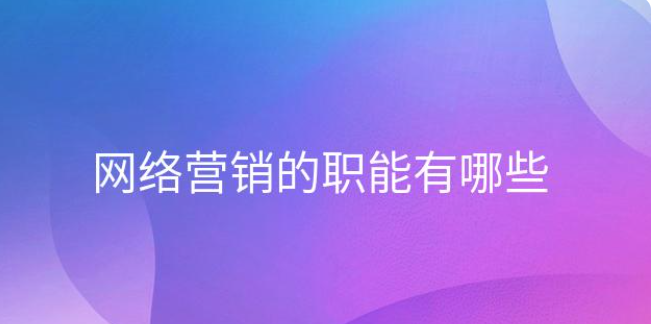 网络营销的职能有哪些